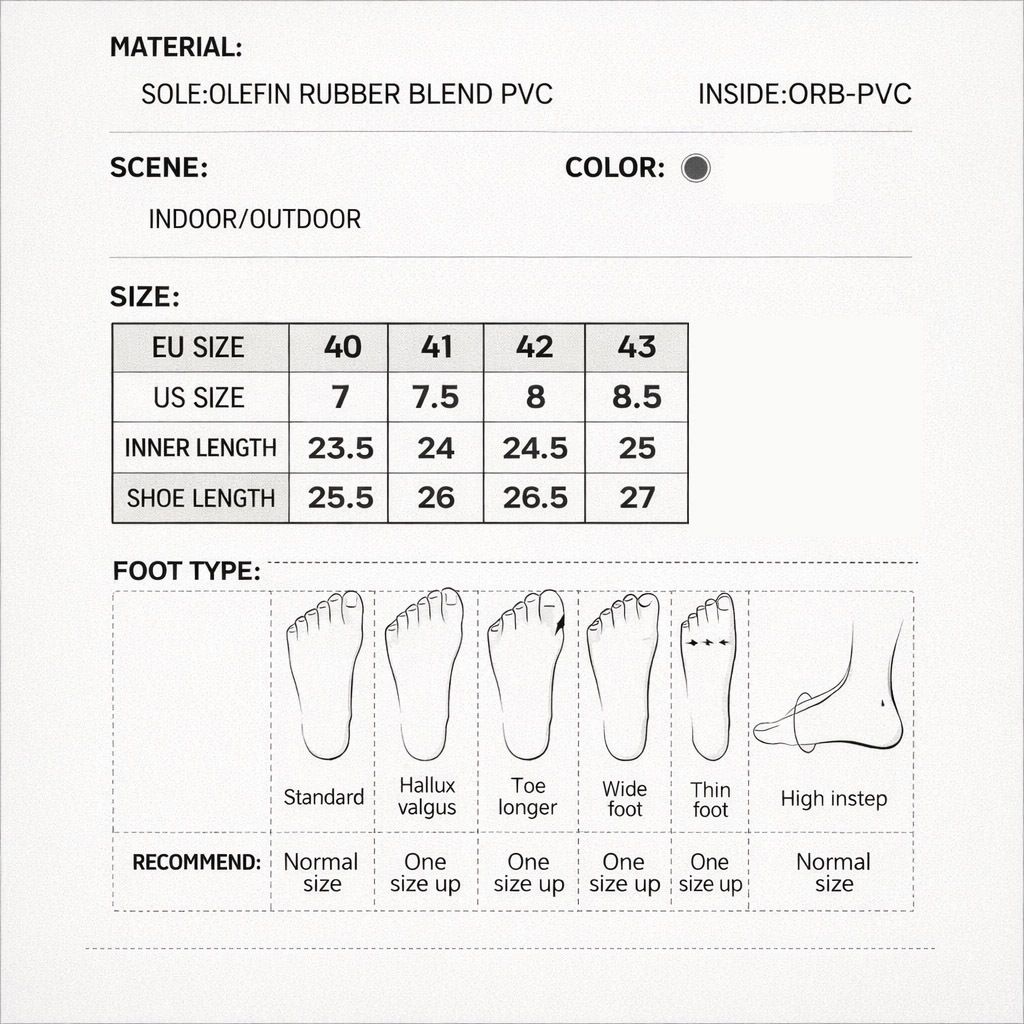 MATERIAL:

SOLE:OLEFIN RUBBER BLEND PVC

INSIDE:ORB-PVC

SCENE:

INDOOR/OUTDOOR

COLOR:

SIZE:

| EU SIZE | 40 | 41 | 42 | 43 |
|---|---|---|---|---|
| US SIZE | 7 | 7.5 | 8 | 8.5 |
| INNER LENGTH | 23.5 | 24 | 24.5 | 25 |
| SHOE LENGTH | 25.5 | 26 | 26.5 | 27 |

FOOT TYPE:

| | Standard | Hallux valgus | Toe longer | Wide foot | Thin foot | High instep |
|---|---|---|---|---|---|---|
| RECOMMEND: | Normal size | One size up | One size up | One size up | One size up | Normal size |